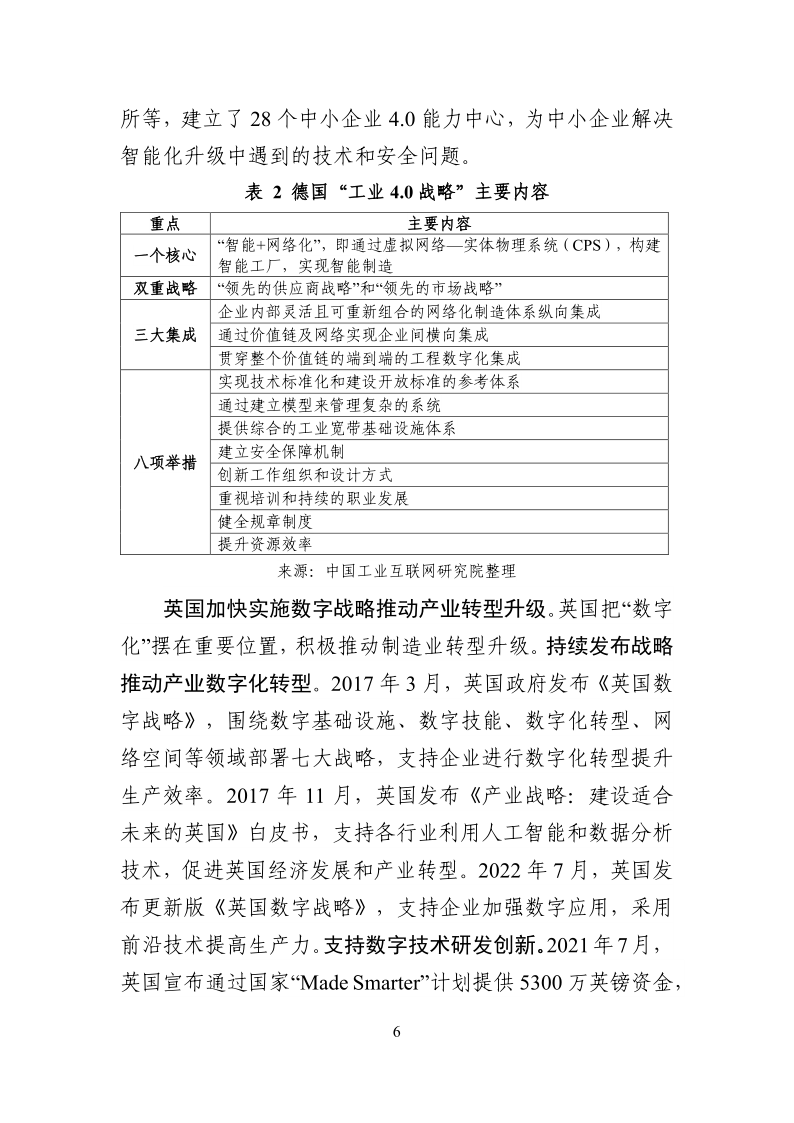 所等，建立了 28 个中小企业 4.0 能力中心，为中小企业解决智能化升级中遇到的技术和安全问题。

表 2 德国“工业 4.0 战略”主要内容

| 重点 | 主要内容 |
|---|---|
| 一个核心 | “智能+网络化”，即通过虚拟网络—实体物理系统（CPS），构建智能工厂，实现智能制造 |
| 双重战略 | “领先的供应商战略”和“领先的市场战略” |
| 三大集成 | 企业内部灵活且可重新组合的网络化制造体系纵向集成 |
| | 通过价值链及网络实现企业间横向集成 |
| | 贯穿整个价值链的端到端的工程数字化集成 |
| 八项举措 | 实现技术标准化和建设开放标准的参考体系 |
| | 通过建立模型来管理复杂的系统 |
| | 提供综合的工业宽带基础设施体系 |
| | 建立安全保障机制 |
| | 创新工作组织和设计方式 |
| | 重视培训和持续的职业发展 |
| | 健全规章制度 |
| | 提升资源效率 |

来源：中国工业互联网研究院整理

英国加快实施数字战略推动产业转型升级。英国把“数字化”摆在重要位置，积极推动制造业转型升级。持续发布战略推动产业数字化转型。2017 年 3 月，英国政府发布《英国数字战略》，围绕数字基础设施、数字技能、数字化转型、网络空间等领域部署七大战略，支持企业进行数字化转型提升生产效率。2017 年 11 月，英国发布《产业战略：建设适合未来的英国》白皮书，支持各行业利用人工智能和数据分析技术，促进英国经济发展和产业转型。2022 年 7 月，英国发布更新版《英国数字战略》，支持企业加强数字应用，采用前沿技术提高生产力。支持数字技术研发创新。2021 年 7 月，英国宣布通过国家“Made Smarter”计划提供 5300 万英镑资金，

6